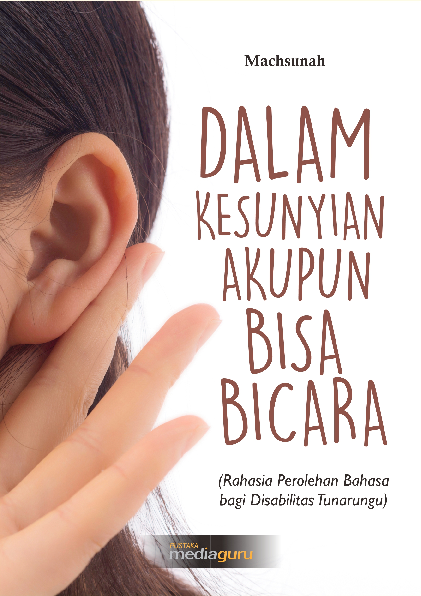 Machsunah

DALAM KESUNYIAN AKUPUN BISA BICARA

(Rahasia Perolehan Bahasa bagi Disabilitas Tunarungu)

PUSTAKA mediaguru